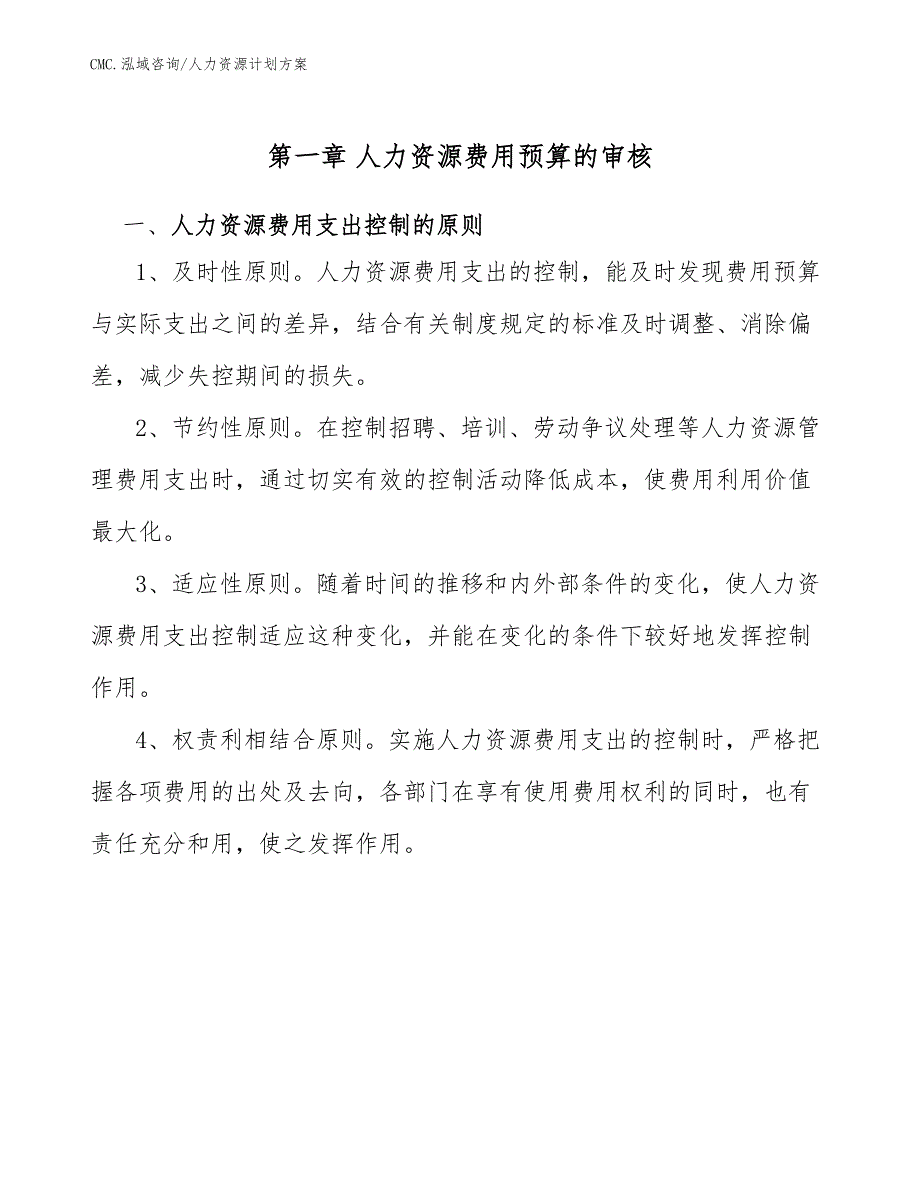 CMC.泓域咨询/人力资源计划方案

第一章 人力资源费用预算的审核

一、人力资源费用支出控制的原则

1、及时性原则。人力资源费用支出的控制，能及时发现费用预算与实际支出之间的差异，结合有关制度规定的标准及时调整、消除偏差，减少失控期间的损失。

2、节约性原则。在控制招聘、培训、劳动争议处理等人力资源管理费用支出时，通过切实有效的控制活动降低成本，使费用利用价值最大化。

3、适应性原则。随着时间的推移和内外部条件的变化，使人力资源费用支出控制适应这种变化，并能在变化的条件下较好地发挥控制作用。

4、权责利相结合原则。实施人力资源费用支出的控制时，严格把握各项费用的出处及去向，各部门在享有使用费用权利的同时，也有责任充分和用，使之发挥作用。